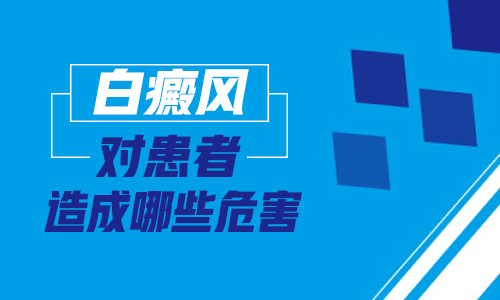 白癜风

对患者

造成哪些危害